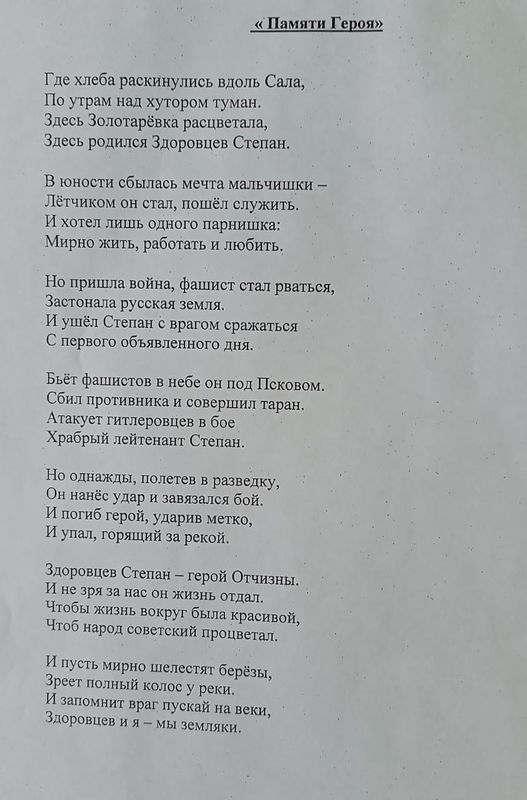 « Памяти Героя»

Где хлеба раскинулись вдоль Сала,
По утрам над хутором туман.
Здесь Золотарёвка расцветала,
Здесь родился Здоровцев Степан.

В юности сбылась мечта мальчишки –
Лётчиком он стал, пошёл служить.
И хотел лишь одного парнишка:
Мирно жить, работать и любить.

Но пришла война, фашист стал рваться,
Застонала русская земля.
И ушёл Степан с врагом сражаться
С первого объявленного дня.

Бьёт фашистов в небе он под Псковом.
Сбил противника и совершил таран.
Атакует гитлеровцев в бое
Храбрый лейтенант Степан.

Но однажды, полетев в разведку,
Он нанёс удар и завязался бой.
И погиб герой, ударив метко,
И упал, горящий за рекой.

Здоровцев Степан – герой Отчизны.
И не зря за нас он жизнь отдал.
Чтобы жизнь вокруг была красивой,
Чтоб народ советский процветал.

И пусть мирно шелестят берёзы,
Зреет полный колос у реки.
И запомнит враг пускай на веки,
Здоровцев и я – мы земляки.